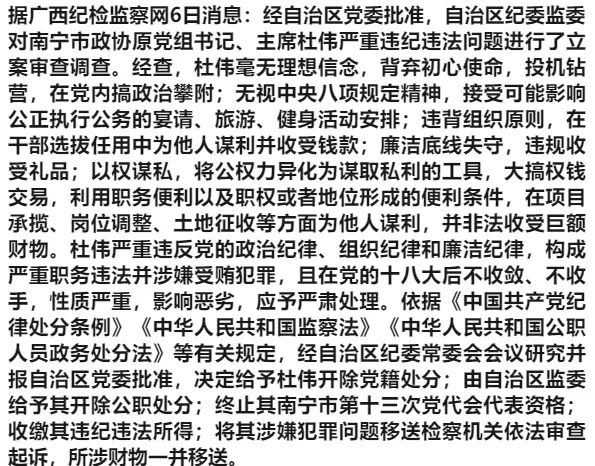 据广西纪检监察网6日消息：经自治区党委批准，自治区纪委监委对南宁市政协原党组书记、主席杜伟严重违纪违法问题进行了立案审查调查。经查，杜伟毫无理想信念，背弃初心使命，投机钻营，在党内搞政治攀附；无视中央八项规定精神，接受可能影响公正执行公务的宴请、旅游、健身活动安排；违背组织原则，在干部选拔任用中为他人谋利并收受钱款；廉洁底线失守，违规收受礼品；以权谋私，将公权力异化为谋取私利的工具，大搞权钱交易，利用职务便利以及职权或者地位形成的便利条件，在项目承揽、岗位调整、土地征收等方面为他人谋利，并非法收受巨额财物。杜伟严重违反党的政治纪律、组织纪律和廉洁纪律，构成严重职务违法并涉嫌受贿犯罪，且在党的十八大后不收敛、不收手，性质严重，影响恶劣，应予严肃处理。依据《中国共产党纪律处分条例》《中华人民共和国监察法》《中华人民共和国公职人员政务处分法》等有关规定，经自治区纪委常委会会议研究并报自治区党委批准，决定给予杜伟开除党籍处分；由自治区监委给予其开除公职处分；终止其南宁市第十三次党代会代表资格；收缴其违纪违法所得；将其涉嫌犯罪问题移送检察机关依法审查起诉，所涉财物一并移送。